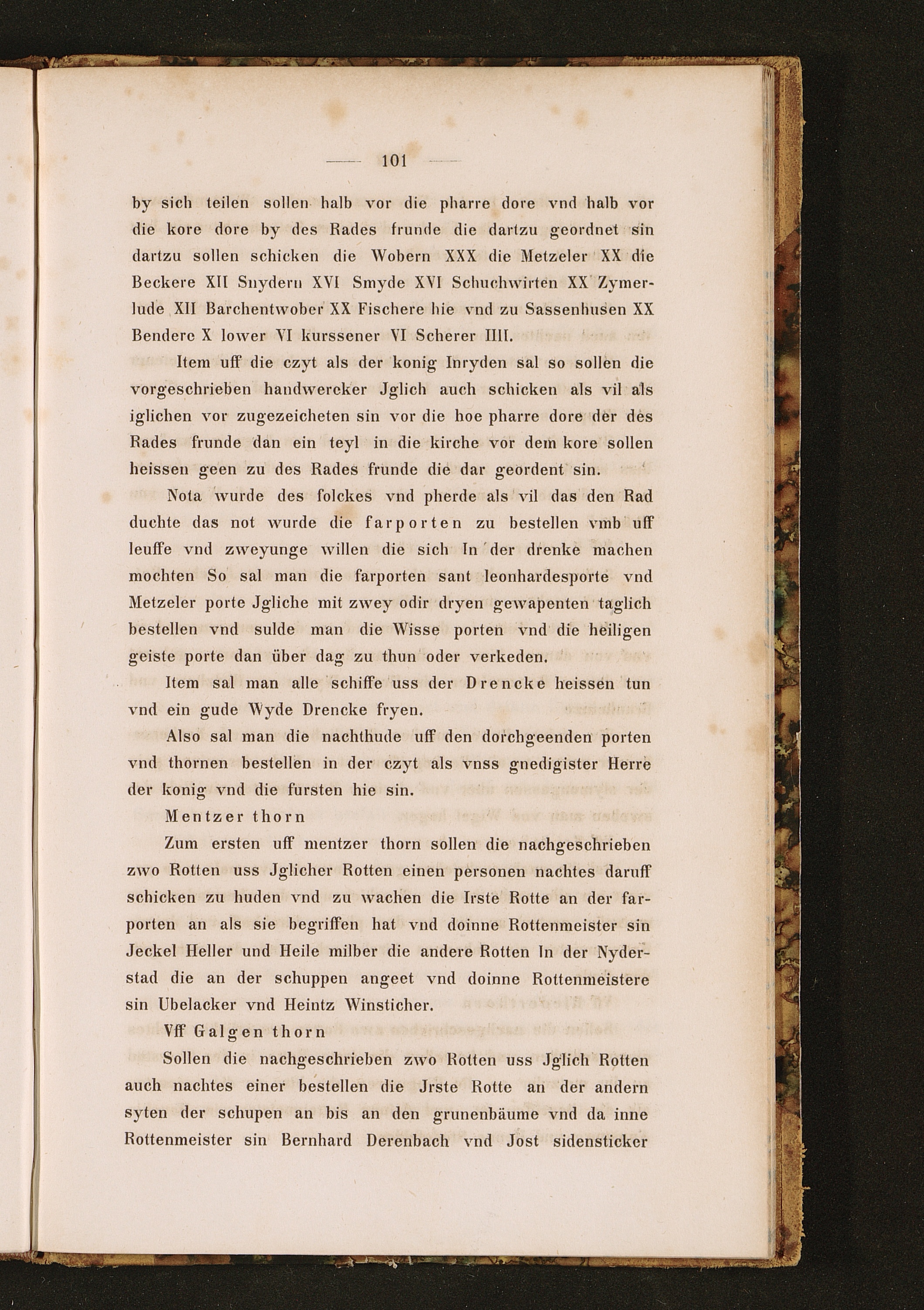 — 101 —

by sich teilen sollen halb vor die pharre dore vnd halb vor die kore dore by des Rades frunde die dartzu geordnet sin dartzu sollen schicken die Wobern XXX die Metzeler XX die Beckere XII Snydern XVI Smyde XVI Schuchwirten XX Zymerlude XII Barchentwober XX Fischere hie vnd zu Sassenhusen XX Bendere X lower VI kurssener VI Scherer IIII.

Item uff die czyt als der konig Inryden sal so sollen die vorgeschrieben handwercker Jglich auch schicken als vil als iglichen vor zugezeicheten sin vor die hoe pharre dore der des Rades frunde dan ein teyl in die kirche vor dem kore sollen heissen geen zu des Rades frunde die dar geordent sin.

Nota wurde des folckes vnd pherde als vil das den Rad duchte das not wurde die farporten zu bestellen vmb uff leuffe vnd zweyunge willen die sich In der drenke machen mochten So sal man die farporten sant leonhardesporte vnd Metzeler porte Jgliche mit zwey odir dryen gewapenten taglich bestellen vnd sulde man die Wisse porten vnd die heiligen geiste porte dan über dag zu thun oder verkeden.

Item sal man alle schiffe uss der Drencke heissen tun vnd ein gude Wyde Drencke fryen.

Also sal man die nachthude uff den dorchgeenden porten vnd thornen bestellen in der czyt als vnss gnedigister Herre der konig vnd die fursten hie sin.

Mentzer thorn

Zum ersten uff mentzer thorn sollen die nachgeschrieben zwo Rotten uss Jglicher Rotten einen personen nachtes daruff schicken zu huden vnd zu wachen die Irste Rotte an der farporten an als sie begriffen hat vnd doinne Rottenmeister sin Jeckel Heller und Heile milber die andere Rotten In der Nyderstad die an der schuppen angeet vnd doinne Rottenmeistere sin Ubelacker vnd Heintz Winsticher.

Vff Galgen thorn

Sollen die nachgeschrieben zwo Rotten uss Jglich Rotten auch nachtes einer bestellen die Jrste Rotte an der andern syten der schupen an bis an den grunenbäume vnd da inne Rottenmeister sin Bernhard Derenbach vnd Jost sidensticker